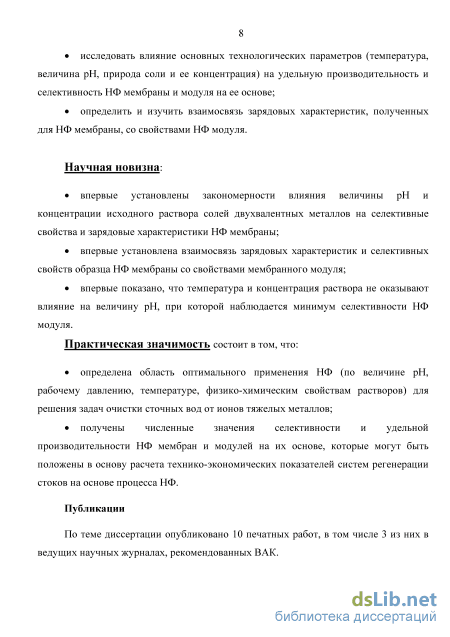 8

• исследовать влияние основных технологических параметров (температура, величина pH, природа соли и ее концентрация) на удельную производительность и селективность НФ мембраны и модуля на ее основе;

• определить и изучить взаимосвязь зарядовых характеристик, полученных для НФ мембраны, со свойствами НФ модуля.

Научная новизна:

• впервые установлены закономерности влияния величины pH и концентрации исходного раствора солей двухвалентных металлов на селективные свойства и зарядовые характеристики НФ мембраны;

• впервые установлена взаимосвязь зарядовых характеристик и селективных свойств образца НФ мембраны со свойствами мембранного модуля;

• впервые показано, что температура и концентрация раствора не оказывают влияние на величину pH, при которой наблюдается минимум селективности НФ модуля.

Практическая значимость состоит в том, что:

• определена область оптимального применения НФ (по величине pH, рабочему давлению, температуре, физико-химическим свойствам растворов) для решения задач очистки сточных вод от ионов тяжелых металлов;

• получены численные значения селективности и удельной производительности НФ мембран и модулей на их основе, которые могут быть положены в основу расчета технико-экономических показателей систем регенерации стоков на основе процесса НФ.

Публикации

По теме диссертации опубликовано 10 печатных работ, в том числе 3 из них в ведущих научных журналах, рекомендованных ВАК.

dsLib.net
библиотека диссертаций